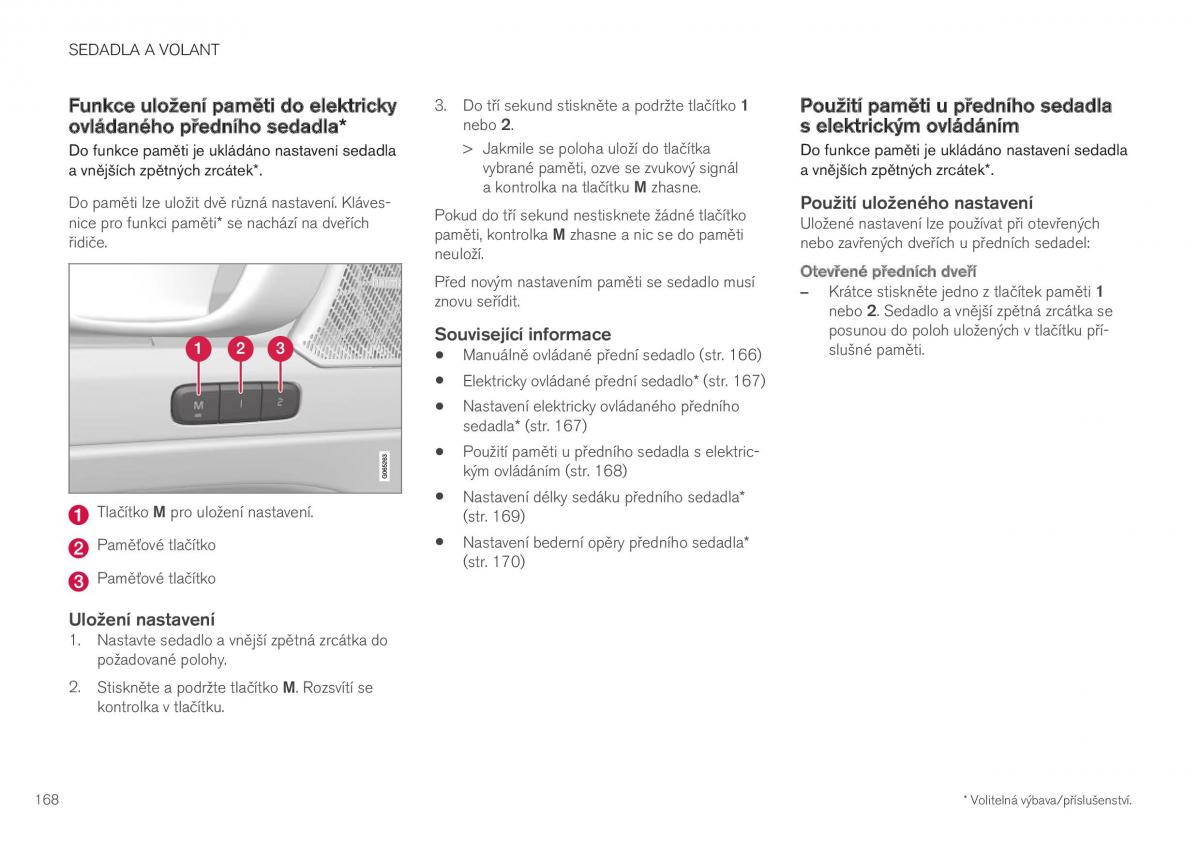 SEDADLA A VOLANT

Funkce uložení paměti do elektricky ovládaného předního sedadla*

Do funkce paměti je ukládáno nastavení sedadla a vnějších zpětných zrcátek*.

Do paměti lze uložit dvě různá nastavení. Klávesnice pro funkci paměti* se nachází na dveřích řidiče.

1 2 3

M 1 2

G065383

1 Tlačítko M pro uložení nastavení.

2 Paměťové tlačítko

3 Paměťové tlačítko

Uložení nastavení

1. Nastavte sedadlo a vnější zpětná zrcátka do požadované polohy.

2. Stiskněte a podržte tlačítko M. Rozsvítí se kontrolka v tlačítku.

3. Do tří sekund stiskněte a podržte tlačítko 1 nebo 2.

> Jakmile se poloha uloží do tlačítka vybrané paměti, ozve se zvukový signál a kontrolka na tlačítku M zhasne.

Pokud do tří sekund nestisknete žádné tlačítko paměti, kontrolka M zhasne a nic se do paměti neuloží.

Před novým nastavením paměti se sedadlo musí znovu seřídit.

Související informace

• Manuálně ovládané přední sedadlo (str. 166)

• Elektricky ovládané přední sedadlo* (str. 167)

• Nastavení elektricky ovládaného předního sedadla* (str. 167)

• Použití paměti u předního sedadla s elektrickým ovládáním (str. 168)

• Nastavení délky sedáku předního sedadla* (str. 169)

• Nastavení bederní opěry předního sedadla* (str. 170)

Použití paměti u předního sedadla s elektrickým ovládáním

Do funkce paměti je ukládáno nastavení sedadla a vnějších zpětných zrcátek*.

Použití uloženého nastavení

Uložené nastavení lze používat při otevřených nebo zavřených dveřích u předních sedadel:

Otevřené předních dveří

– Krátce stiskněte jedno z tlačítek paměti 1 nebo 2. Sedadlo a vnější zpětná zrcátka se posunou do poloh uložených v tlačítku příslušné paměti.

168

* Volitelná výbava/příslušenství.